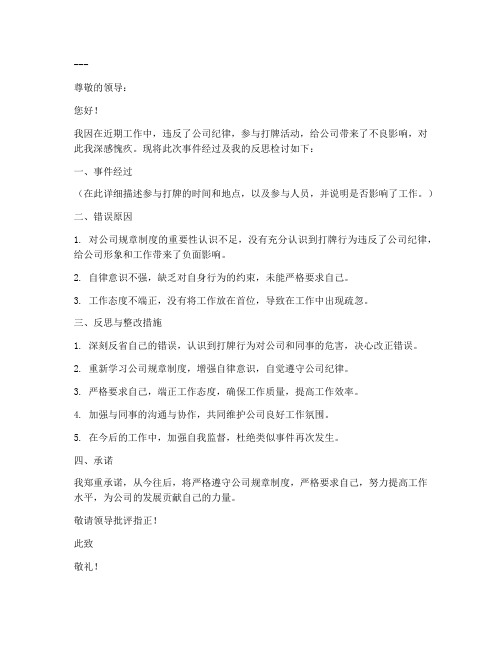 ---

尊敬的领导：

您好！

我因在近期工作中，违反了公司纪律，参与打牌活动，给公司带来了不良影响，对此我深感愧疚。现将此次事件经过及我的反思检讨如下：

一、事件经过

（在此详细描述参与打牌的时间和地点，以及参与人员，并说明是否影响了工作。）

二、错误原因

1. 对公司规章制度的重要性认识不足，没有充分认识到打牌行为违反了公司纪律，给公司形象和工作带来了负面影响。

2. 自律意识不强，缺乏对自身行为的约束，未能严格要求自己。

3. 工作态度不端正，没有将工作放在首位，导致在工作中出现疏忽。

三、反思与整改措施

1. 深刻反省自己的错误，认识到打牌行为对公司和同事的危害，决心改正错误。

2. 重新学习公司规章制度，增强自律意识，自觉遵守公司纪律。

3. 严格要求自己，端正工作态度，确保工作质量，提高工作效率。

4. 加强与同事的沟通与协作，共同维护公司良好工作氛围。

5. 在今后的工作中，加强自我监督，杜绝类似事件再次发生。

四、承诺

我郑重承诺，从今往后，将严格遵守公司规章制度，严格要求自己，努力提高工作水平，为公司的发展贡献自己的力量。

敬请领导批评指正！

此致

敬礼！